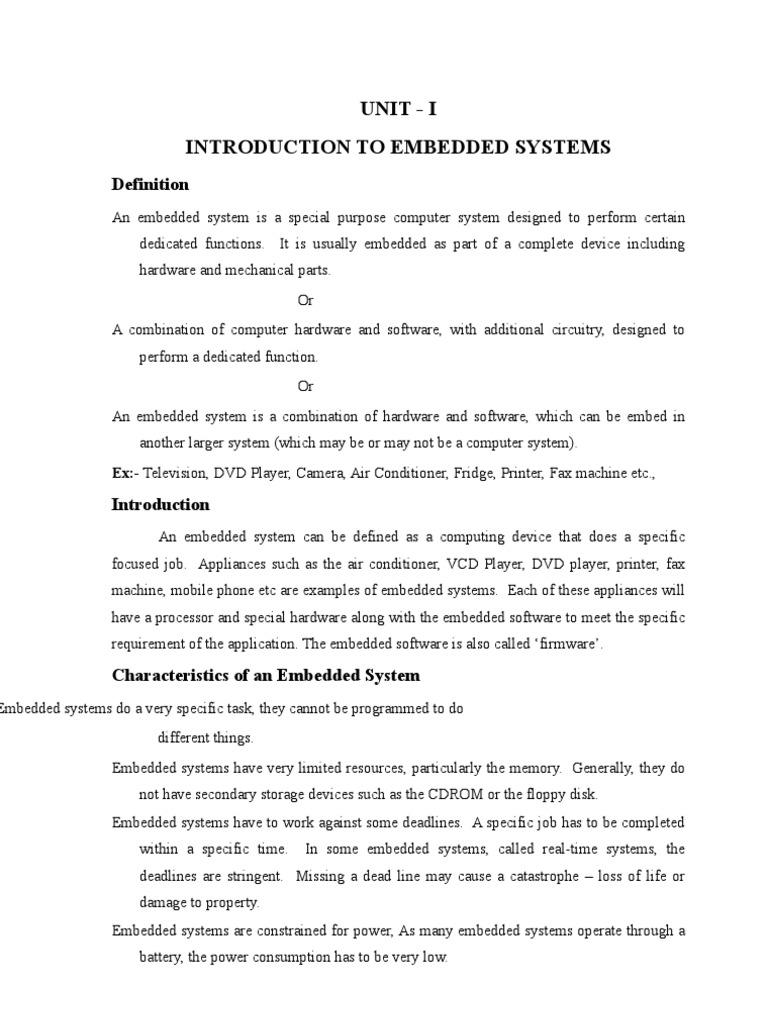 UNIT - I

INTRODUCTION TO EMBEDDED SYSTEMS

Definition

An embedded system is a special purpose computer system designed to perform certain dedicated functions. It is usually embedded as part of a complete device including hardware and mechanical parts.

Or

A combination of computer hardware and software, with additional circuitry, designed to perform a dedicated function.

Or

An embedded system is a combination of hardware and software, which can be embed in another larger system (which may be or may not be a computer system).

Ex:- Television, DVD Player, Camera, Air Conditioner, Fridge, Printer, Fax machine etc.,

Introduction

An embedded system can be defined as a computing device that does a specific focused job. Appliances such as the air conditioner, VCD Player, DVD player, printer, fax machine, mobile phone etc are examples of embedded systems. Each of these appliances will have a processor and special hardware along with the embedded software to meet the specific requirement of the application. The embedded software is also called 'firmware'.

Characteristics of an Embedded System

Embedded systems do a very specific task, they cannot be programmed to do different things.

Embedded systems have very limited resources, particularly the memory. Generally, they do not have secondary storage devices such as the CDROM or the floppy disk.

Embedded systems have to work against some deadlines. A specific job has to be completed within a specific time. In some embedded systems, called real-time systems, the deadlines are stringent. Missing a dead line may cause a catastrophe – loss of life or damage to property.

Embedded systems are constrained for power, As many embedded systems operate through a battery, the power consumption has to be very low.